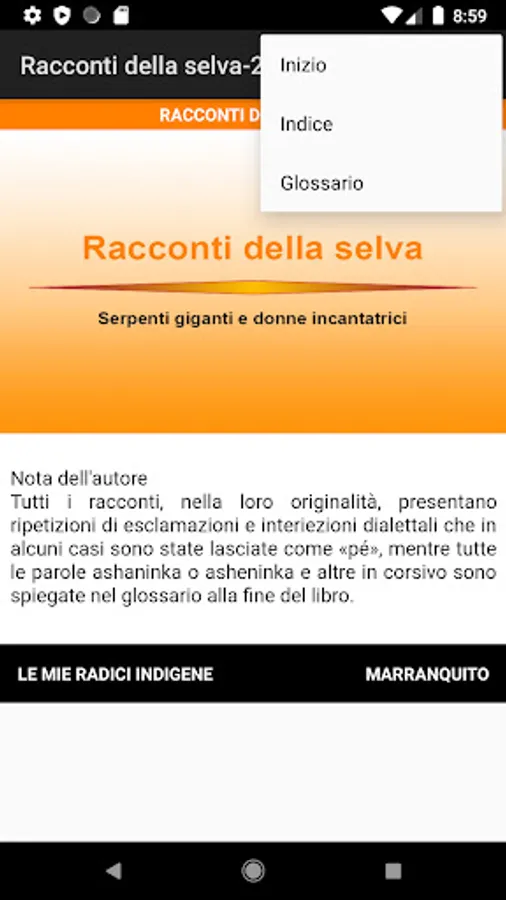 8:59

Racconti della selva-2

Inizio

Indice

Glossario

RACCONTI D

Racconti della selva

Serpenti giganti e donne incantatrici

Nota dell'autore
Tutti i racconti, nella loro originalità, presentano ripetizioni di esclamazioni e interiezioni dialettali che in alcuni casi sono state lasciate come «pé», mentre tutte le parole ashaninka o asheninka e altre in corsivo sono spiegate nel glossario alla fine del libro.

LE MIE RADICI INDIGENE

MARRANQUITO